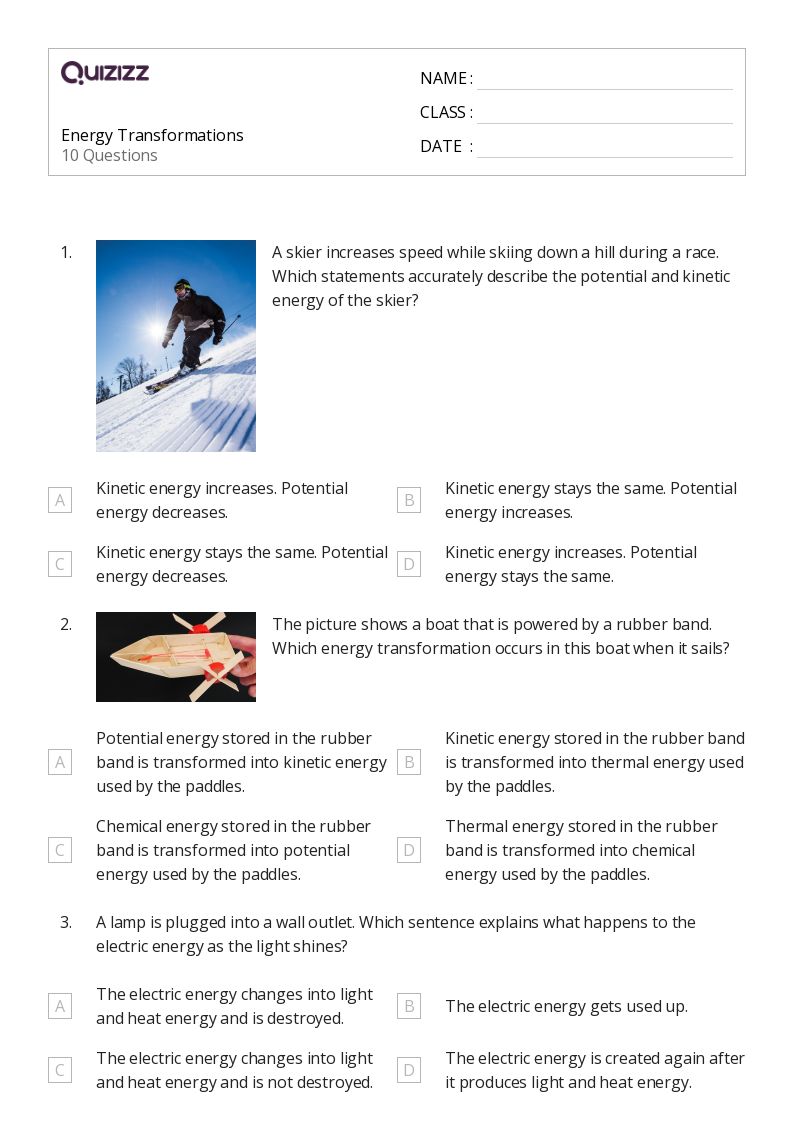 QUIZIZZ

Energy Transformations
10 Questions

NAME :
CLASS :
DATE :

1. A skier increases speed while skiing down a hill during a race. Which statements accurately describe the potential and kinetic energy of the skier?

A Kinetic energy increases. Potential energy decreases.
B Kinetic energy stays the same. Potential energy increases.
C Kinetic energy stays the same. Potential energy decreases.
D Kinetic energy increases. Potential energy stays the same.

2. The picture shows a boat that is powered by a rubber band. Which energy transformation occurs in this boat when it sails?

A Potential energy stored in the rubber band is transformed into kinetic energy used by the paddles.
B Kinetic energy stored in the rubber band is transformed into thermal energy used by the paddles.
C Chemical energy stored in the rubber band is transformed into potential energy used by the paddles.
D Thermal energy stored in the rubber band is transformed into chemical energy used by the paddles.

3. A lamp is plugged into a wall outlet. Which sentence explains what happens to the electric energy as the light shines?

A The electric energy changes into light and heat energy and is destroyed.
B The electric energy gets used up.
C The electric energy changes into light and heat energy and is not destroyed.
D The electric energy is created again after it produces light and heat energy.